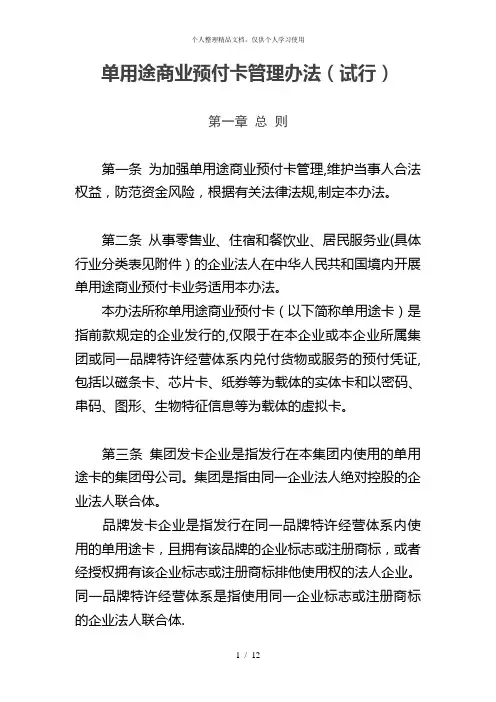 个人整理精品文档，仅供个人学习使用

单用途商业预付卡管理办法（试行）

第一章 总 则

第一条 为加强单用途商业预付卡管理,维护当事人合法权益，防范资金风险，根据有关法律法规,制定本办法。

第二条 从事零售业、住宿和餐饮业、居民服务业(具体行业分类表见附件）的企业法人在中华人民共和国境内开展单用途商业预付卡业务适用本办法。

本办法所称单用途商业预付卡（以下简称单用途卡）是指前款规定的企业发行的,仅限于在本企业或本企业所属集团或同一品牌特许经营体系内兑付货物或服务的预付凭证,包括以磁条卡、芯片卡、纸券等为载体的实体卡和以密码、串码、图形、生物特征信息等为载体的虚拟卡。

第三条 集团发卡企业是指发行在本集团内使用的单用途卡的集团母公司。集团是指由同一企业法人绝对控股的企业法人联合体。

品牌发卡企业是指发行在同一品牌特许经营体系内使用的单用途卡，且拥有该品牌的企业标志或注册商标，或者经授权拥有该企业标志或注册商标排他使用权的法人企业。同一品牌特许经营体系是指使用同一企业标志或注册商标的企业法人联合体.

1 / 12